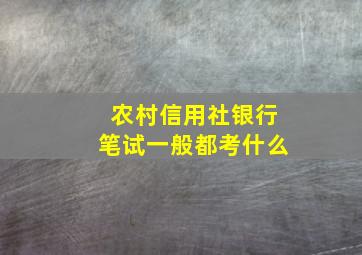 农村信用社银行
笔试一般都考什么